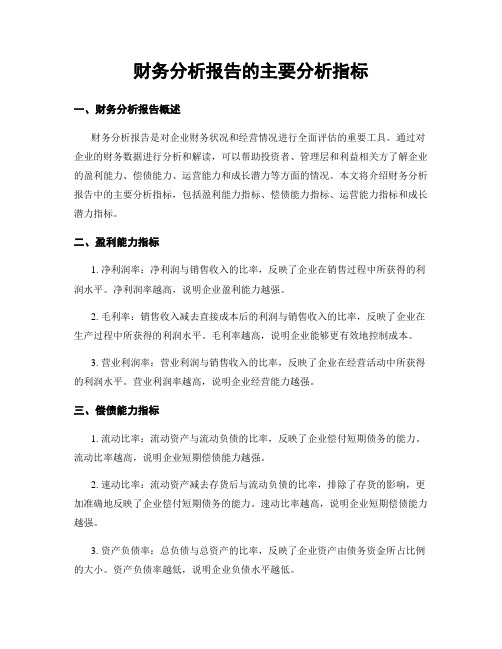 财务分析报告的主要分析指标

一、财务分析报告概述

财务分析报告是对企业财务状况和经营情况进行全面评估的重要工具。通过对企业的财务数据进行分析和解读，可以帮助投资者、管理层和利益相关方了解企业的盈利能力、偿债能力、运营能力和成长潜力等方面的情况。本文将介绍财务分析报告中的主要分析指标，包括盈利能力指标、偿债能力指标、运营能力指标和成长潜力指标。

二、盈利能力指标

1. 净利润率：净利润与销售收入的比率，反映了企业在销售过程中所获得的利润水平。净利润率越高，说明企业盈利能力越强。

2. 毛利率：销售收入减去直接成本后的利润与销售收入的比率，反映了企业在生产过程中所获得的利润水平。毛利率越高，说明企业能够更有效地控制成本。

3. 营业利润率：营业利润与销售收入的比率，反映了企业在经营活动中所获得的利润水平。营业利润率越高，说明企业经营能力越强。

三、偿债能力指标

1. 流动比率：流动资产与流动负债的比率，反映了企业偿付短期债务的能力。流动比率越高，说明企业短期偿债能力越强。

2. 速动比率：流动资产减去存货后与流动负债的比率，排除了存货的影响，更加准确地反映了企业偿付短期债务的能力。速动比率越高，说明企业短期偿债能力越强。

3. 资产负债率：总负债与总资产的比率，反映了企业资产由债务资金所占比例的大小。资产负债率越低，说明企业负债水平越低。